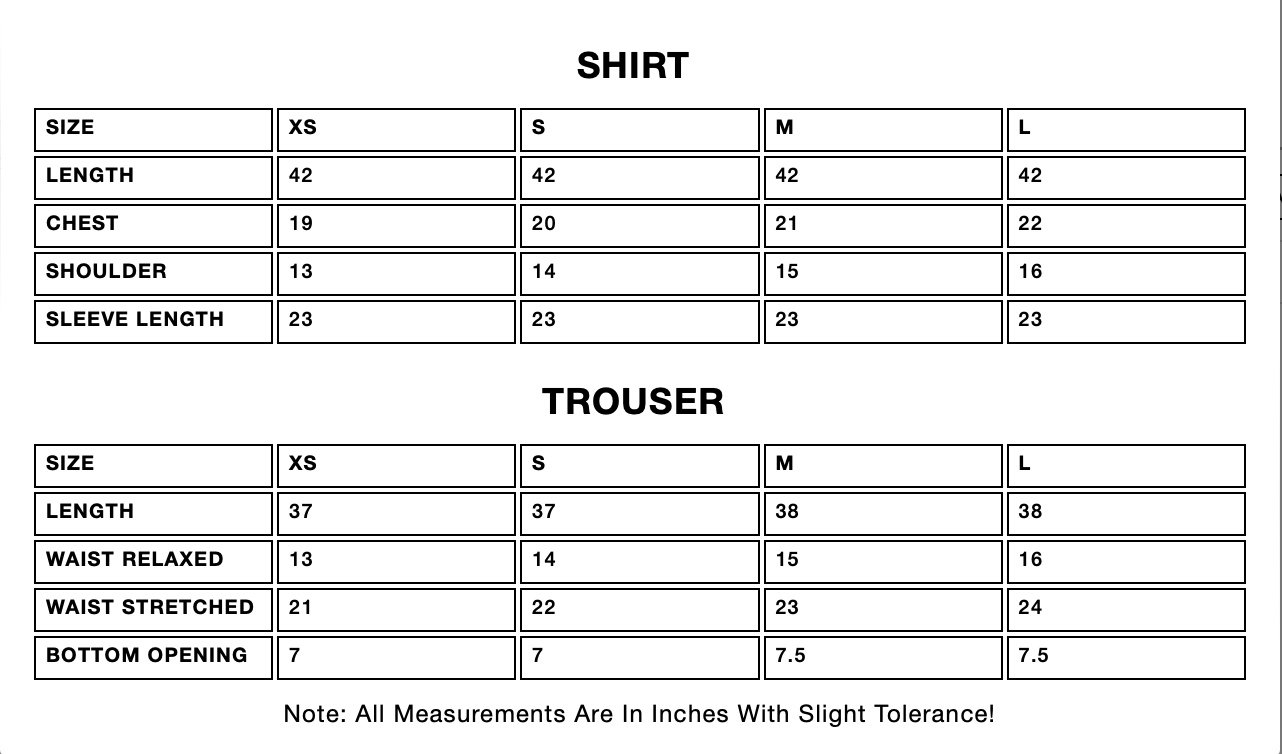 SHIRT

| SIZE | XS | S | M | L |
|---|---|---|---|---|
| LENGTH | 42 | 42 | 42 | 42 |
| CHEST | 19 | 20 | 21 | 22 |
| SHOULDER | 13 | 14 | 15 | 16 |
| SLEEVE LENGTH | 23 | 23 | 23 | 23 |

TROUSER

| SIZE | XS | S | M | L |
|---|---|---|---|---|
| LENGTH | 37 | 37 | 38 | 38 |
| WAIST RELAXED | 13 | 14 | 15 | 16 |
| WAIST STRETCHED | 21 | 22 | 23 | 24 |
| BOTTOM OPENING | 7 | 7 | 7.5 | 7.5 |

Note: All Measurements Are In Inches With Slight Tolerance!